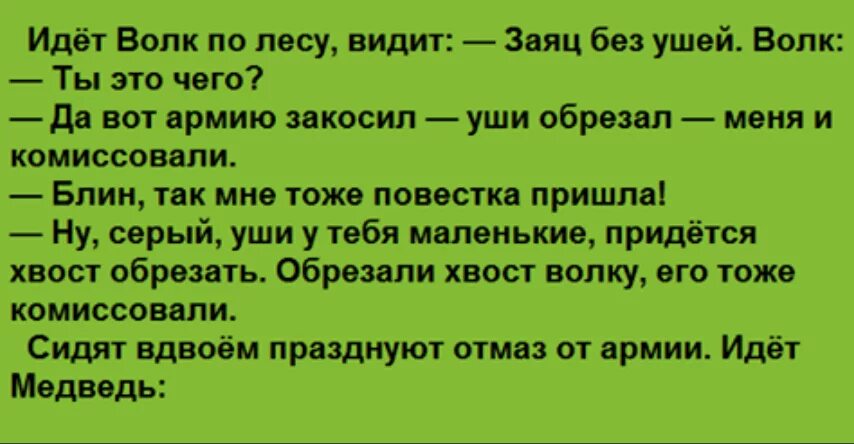 Идёт Волк по лесу, видит: — Заяц без ушей. Волк:
— Ты это чего?
— Да вот армию закосил — уши обрезал — меня и комиссовали.
— Блин, так мне тоже повестка пришла!
— Ну, серый, уши у тебя маленькие, придётся хвост обрезать. Обрезали хвост волку, его тоже комиссовали.
Сидят вдвоём празднуют отмаз от армии. Идёт Медведь: